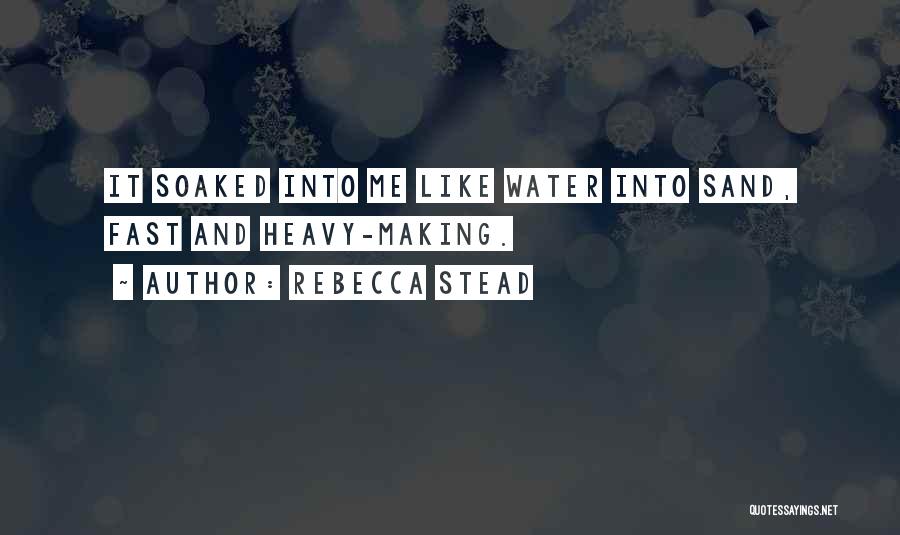 IT SOAKED INTO ME LIKE WATER INTO SAND, FAST AND HEAVY-MAKING.

~ AUTHOR: REBECCA STEAD

QUOTESSAYINGS.NET